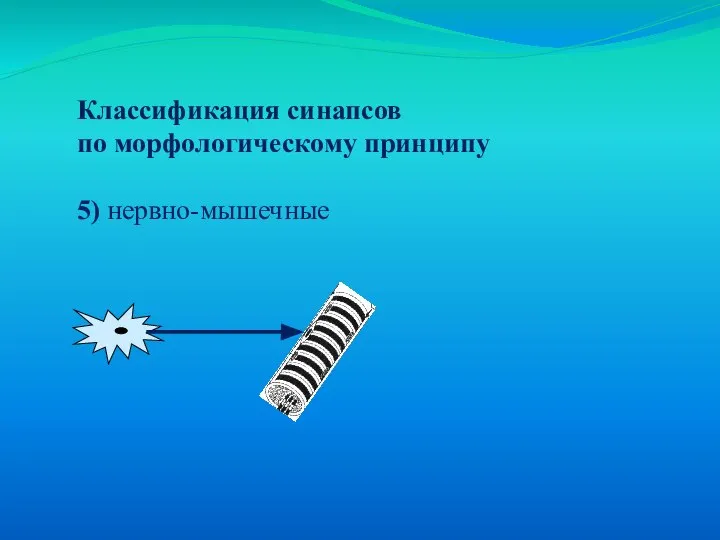 Классификация синапсов
по морфологическому принципу

5) нервно-мышечные